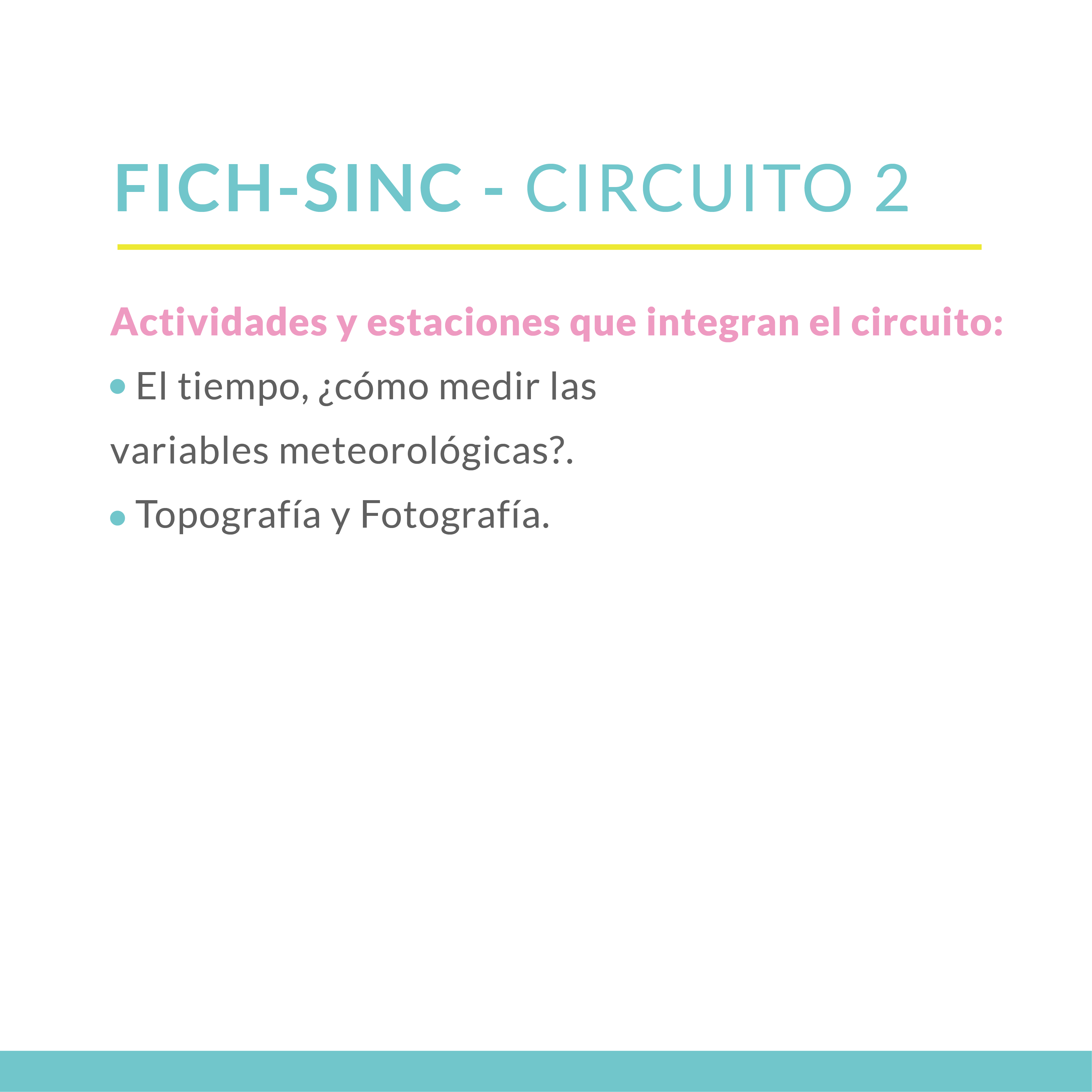 FICH-SINC - CIRCUITO 2

Actividades y estaciones que integran el circuito:

• El tiempo, ¿cómo medir las variables meteorológicas?.

• Topografía y Fotografía.